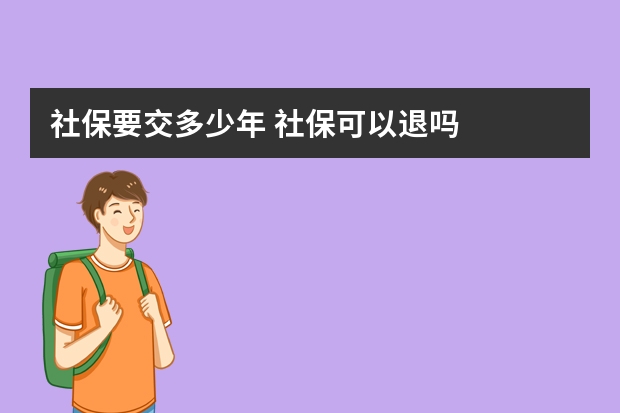 社保要交多少年 社保可以退吗